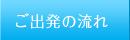 ご出発の流れ